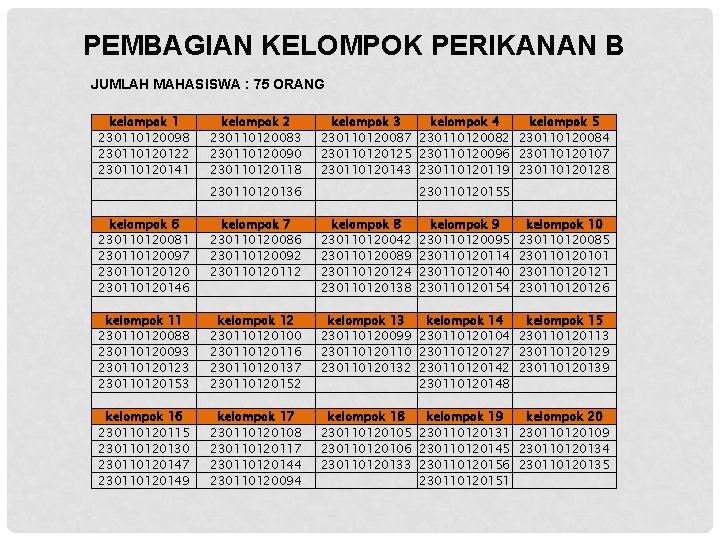 PEMBAGIAN KELOMPOK PERIKANAN B

JUMLAH MAHASISWA : 75 ORANG

| kelompok 1 | kelompok 2 | kelompok 3 | kelompok 4 | kelompok 5 |
|---|---|---|---|---|
| 230110120098 | 230110120083 | 230110120087 | 230110120082 | 230110120084 |
| 230110120122 | 230110120090 | 230110120125 | 230110120096 | 230110120107 |
| 230110120141 | 230110120118 | 230110120143 | 230110120119 | 230110120128 |
| | 230110120136 | | 230110120155 | |
| | | | | |
| kelompok 6 | kelompok 7 | kelompok 8 | kelompok 9 | kelompok 10 |
| 230110120081 | 230110120086 | 230110120042 | 230110120095 | 230110120085 |
| 230110120097 | 230110120092 | 230110120089 | 230110120114 | 230110120101 |
| 230110120120 | 230110120112 | 230110120124 | 230110120140 | 230110120121 |
| 230110120146 | | 230110120138 | 230110120154 | 230110120126 |
| | | | | |
| kelompok 11 | kelompok 12 | kelompok 13 | kelompok 14 | kelompok 15 |
| 230110120088 | 230110120100 | 230110120099 | 230110120104 | 230110120113 |
| 230110120093 | 230110120116 | 230110120110 | 230110120127 | 230110120129 |
| 230110120123 | 230110120137 | 230110120132 | 230110120142 | 230110120139 |
| 230110120153 | 230110120152 | | 230110120148 | |
| | | | | |
| kelompok 16 | kelompok 17 | kelompok 18 | kelompok 19 | kelompok 20 |
| 230110120115 | 230110120108 | 230110120105 | 230110120131 | 230110120109 |
| 230110120130 | 230110120117 | 230110120106 | 230110120145 | 230110120134 |
| 230110120147 | 230110120144 | 230110120133 | 230110120156 | 230110120135 |
| 230110120149 | 230110120094 | | 230110120151 | |